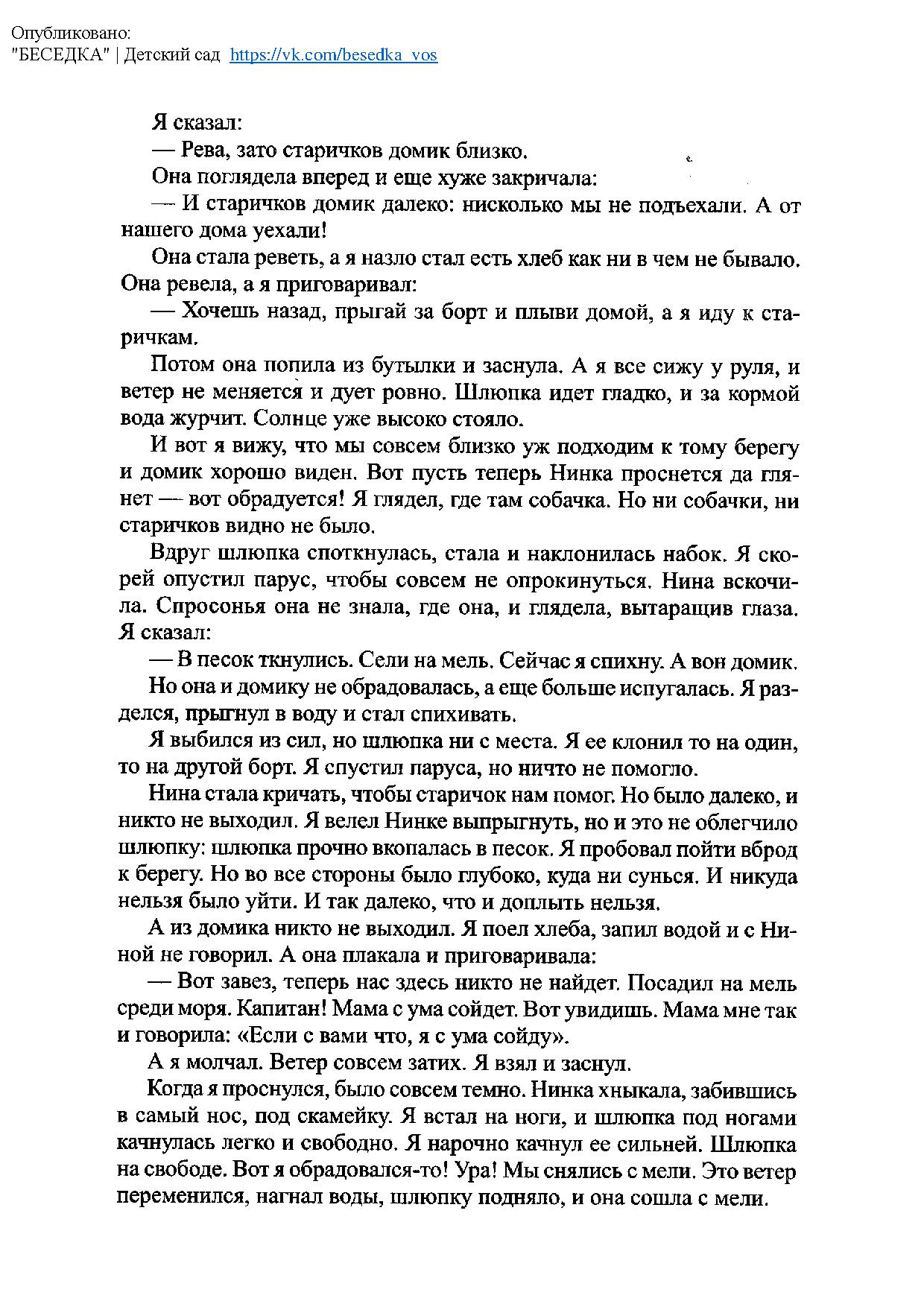 Опубликовано:
"БЕСЕДКА" | Детский сад https://vk.com/besedka_vos

Я сказал:

— Рева, зато старичков домик близко.

Она поглядела вперед и еще хуже закричала:

— И старичков домик далеко: нисколько мы не подъехали. А от нашего дома уехали!

Она стала реветь, а я назло стал есть хлеб как ни в чем не бывало. Она ревела, а я приговаривал:

— Хочешь назад, прыгай за борт и плыви домой, а я иду к старичкам.

Потом она попила из бутылки и заснула. А я все сижу у руля, и ветер не меняется и дует ровно. Шлюпка идет гладко, и за кормой вода журчит. Солнце уже высоко стояло.

И вот я вижу, что мы совсем близко уж подходим к тому берегу и домик хорошо виден. Вот пусть теперь Нинка проснется да глянет — вот обрадуется! Я глядел, где там собачка. Но ни собачки, ни старичков видно не было.

Вдруг шлюпка споткнулась, стала и наклонилась набок. Я скорей опустил парус, чтобы совсем не опрокинуться. Нина вскочила. Спросонья она не знала, где она, и глядела, вытаращив глаза. Я сказал:

— В песок ткнулись. Сели на мель. Сейчас я спихну. А вон домик.

Но она и домику не обрадовалась, а еще больше испугалась. Я разделся, прыгнул в воду и стал спихивать.

Я выбился из сил, но шлюпка ни с места. Я ее клонил то на один, то на другой борт. Я спустил паруса, но ничто не помогло.

Нина стала кричать, чтобы старичок нам помог. Но было далеко, и никто не выходил. Я велел Нинке выпрыгнуть, но и это не облегчило шлюпку: шлюпка прочно вкопалась в песок. Я пробовал пойти вброд к берегу. Но во все стороны было глубоко, куда ни сунься. И никуда нельзя было уйти. И так далеко, что и доплыть нельзя.

А из домика никто не выходил. Я поел хлеба, запил водой и с Ниной не говорил. А она плакала и приговаривала:

— Вот завез, теперь нас здесь никто не найдет. Посадил на мель среди моря. Капитан! Мама с ума сойдет. Вот увидишь. Мама мне так и говорила: «Если с вами что, я с ума сойду».

А я молчал. Ветер совсем затих. Я взял и заснул.

Когда я проснулся, было совсем темно. Нинка хныкала, забившись в самый нос, под скамейку. Я встал на ноги, и шлюпка под ногами качнулась легко и свободно. Я нарочно качнул ее сильней. Шлюпка на свободе. Вот я обрадовался-то! Ура! Мы снялись с мели. Это ветер переменился, нагнал воды, шлюпку подняло, и она сошла с мели.